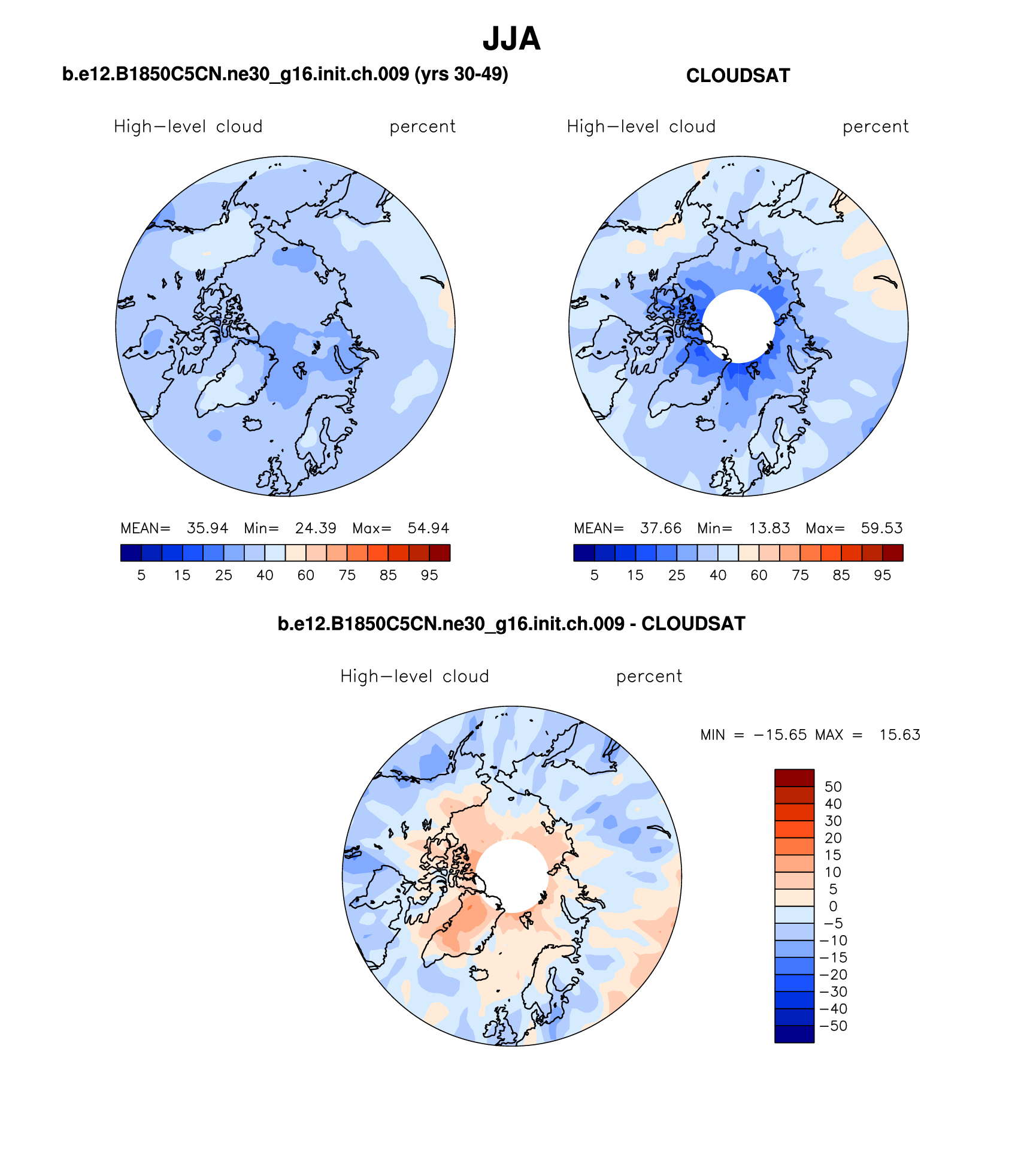 JJA

b.e12.B1850C5CN.ne30_g16.init.ch.009 (yrs 30-49)

High−level cloud percent

MEAN= 35.94 Min= 24.39 Max= 54.94

5 15 25 40 60 75 85 95

CLOUDSAT

High−level cloud percent

MEAN= 37.66 Min= 13.83 Max= 59.53

5 15 25 40 60 75 85 95

b.e12.B1850C5CN.ne30_g16.init.ch.009 - CLOUDSAT

High−level cloud percent

MIN = −15.65 MAX = 15.63

50
40
30
20
15
10
5
0
−5
−10
−15
−20
−30
−40
−50